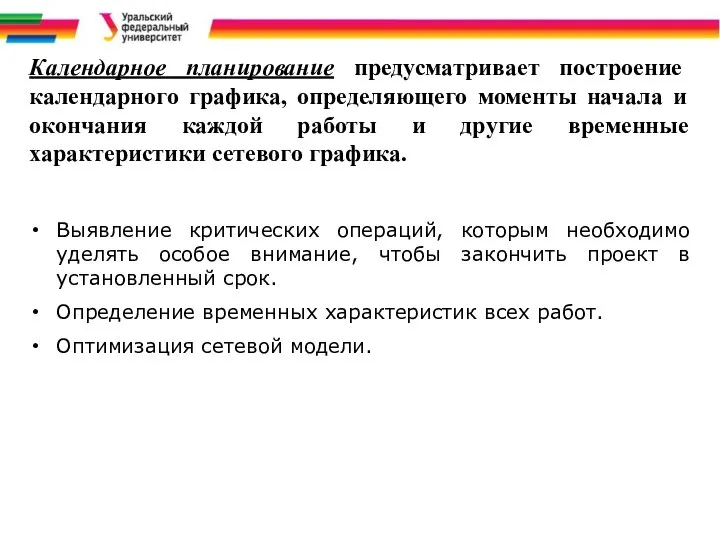 Уральский федеральный университет

Календарное планирование предусматривает построение календарного графика, определяющего моменты начала и окончания каждой работы и другие временные характеристики сетевого графика.

• Выявление критических операций, которым необходимо уделять особое внимание, чтобы закончить проект в установленный срок.
• Определение временных характеристик всех работ.
• Оптимизация сетевой модели.